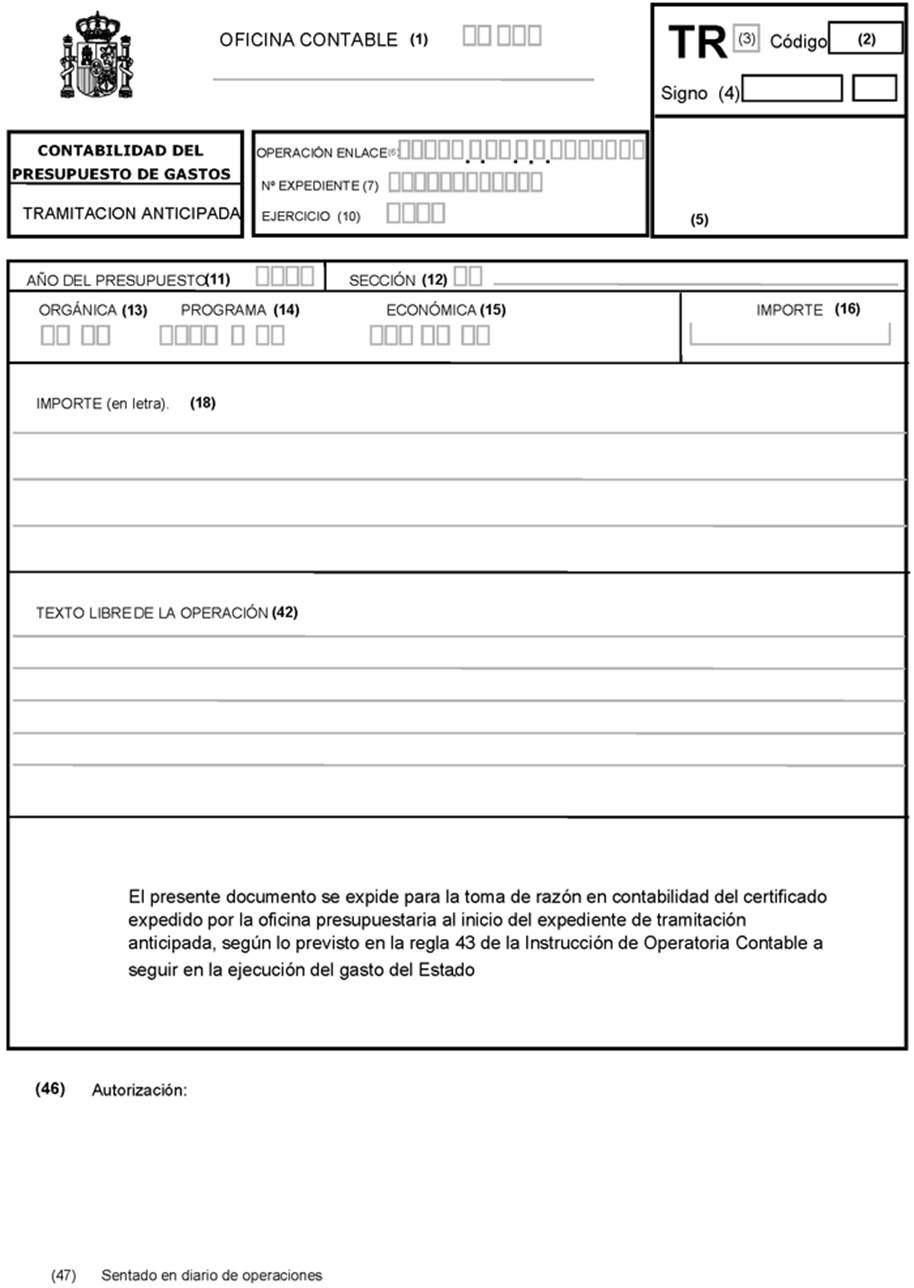 OFICINA CONTABLE (1)

TR (3) Código (2)

Signo (4)

CONTABILIDAD DEL PRESUPUESTO DE GASTOS

TRAMITACION ANTICIPADA

OPERACIÓN ENLACE (6)

Nº EXPEDIENTE (7)

EJERCICIO (10)

(5)

AÑO DEL PRESUPUESTO (11)

SECCIÓN (12)

ORGÁNICA (13)

PROGRAMA (14)

ECONÓMICA (15)

IMPORTE (16)

IMPORTE (en letra). (18)

TEXTO LIBRE DE LA OPERACIÓN (42)

El presente documento se expide para la toma de razón en contabilidad del certificado expedido por la oficina presupuestaria al inicio del expediente de tramitación anticipada, según lo previsto en la regla 43 de la Instrucción de Operatoria Contable a seguir en la ejecución del gasto del Estado

(46) Autorización:

(47) Sentado en diario de operaciones